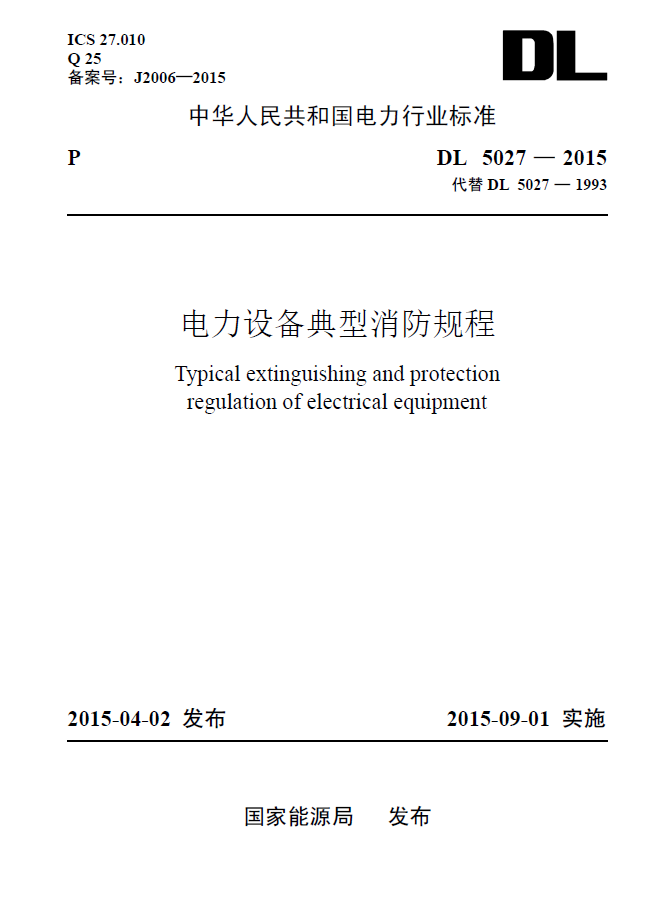 ICS 27.010
Q 25
备案号：J2006—2015

DL

中华人民共和国电力行业标准

P

DL 5027 — 2015
代替DL 5027 — 1993

电力设备典型消防规程

Typical extinguishing and protection regulation of electrical equipment

2015-04-02 发布

2015-09-01 实施

国家能源局 发布